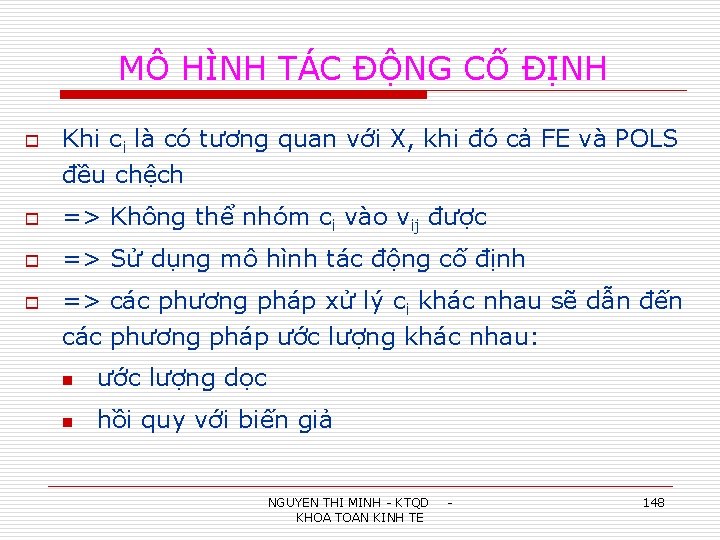 MÔ HÌNH TÁC ĐỘNG CỐ ĐỊNH

Khi $c_i$ là có tương quan với X, khi đó cả FE và POLS đều chệch

=> Không thể nhóm $c_i$ vào $v_{ij}$ được

=> Sử dụng mô hình tác động cố định

=> các phương pháp xử lý $c_i$ khác nhau sẽ dẫn đến các phương pháp ước lượng khác nhau:

ước lượng dọc

hồi quy với biến giả

NGUYEN THI MINH - KTQD - KHOA TOAN KINH TE

148